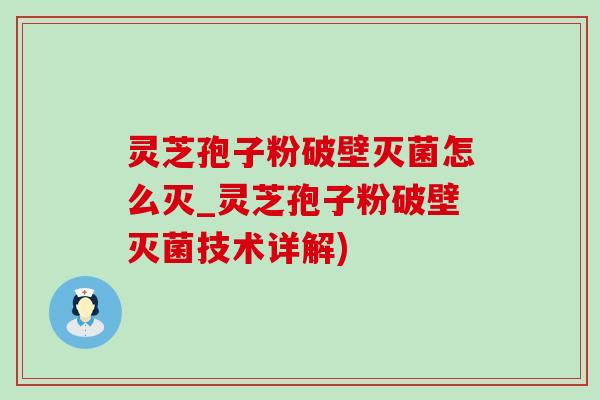 灵芝孢子粉破壁灭菌怎么灭_灵芝孢子粉破壁灭菌技术详解)